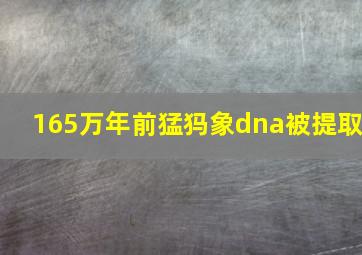 165万年前猛犸象dna被提取